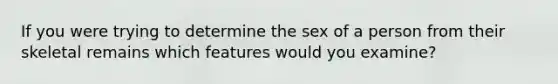 If you were trying to determine the sex of a person from their skeletal remains which features would you examine?